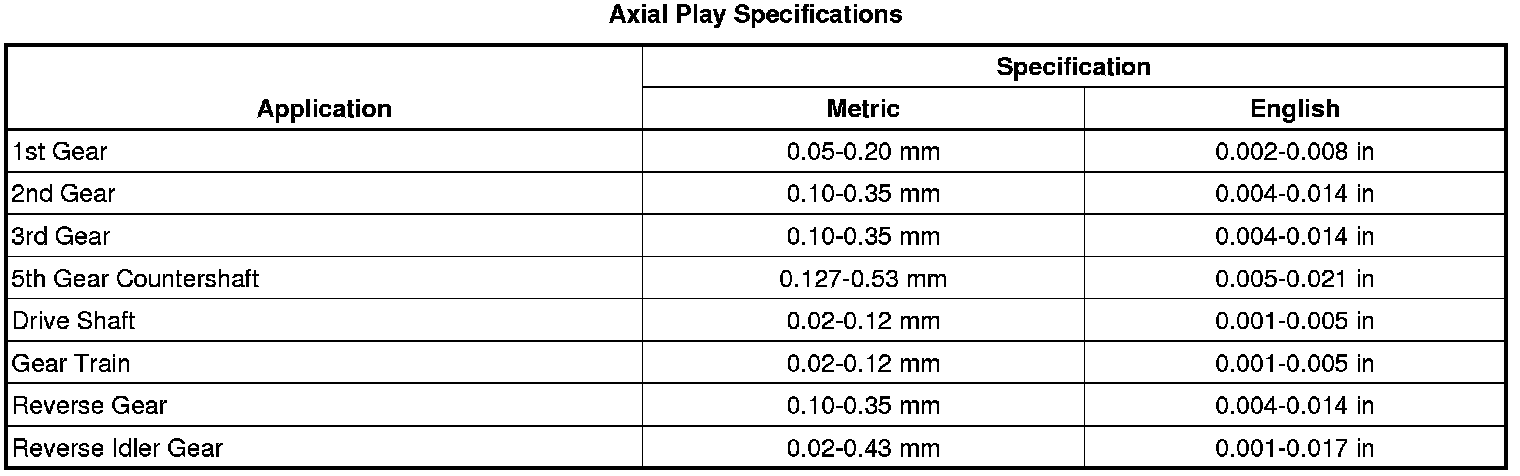 Axial Play Specifications

| Application | Specification | |
|---|---|---|
| | Metric | English |
| 1st Gear | 0.05-0.20 mm | 0.002-0.008 in |
| 2nd Gear | 0.10-0.35 mm | 0.004-0.014 in |
| 3rd Gear | 0.10-0.35 mm | 0.004-0.014 in |
| 5th Gear Countershaft | 0.127-0.53 mm | 0.005-0.021 in |
| Drive Shaft | 0.02-0.12 mm | 0.001-0.005 in |
| Gear Train | 0.02-0.12 mm | 0.001-0.005 in |
| Reverse Gear | 0.10-0.35 mm | 0.004-0.014 in |
| Reverse Idler Gear | 0.02-0.43 mm | 0.001-0.017 in |